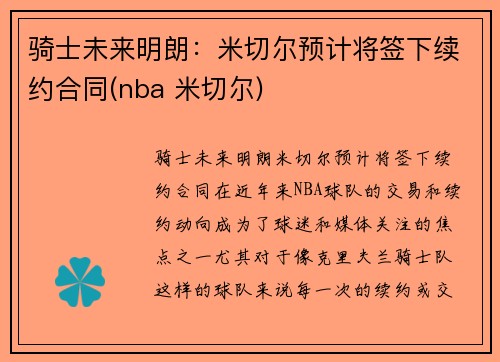 骑士未来明朗：米切尔预计将签下续约合同(nba 米切尔)

骑士未来明朗米切尔预计将签下续约合同在近年来NBA球队的交易和续约动向成为了球迷和媒体关注的焦点之一尤其对于像克里夫兰骑士队这样的球队来说每一次的续约或交